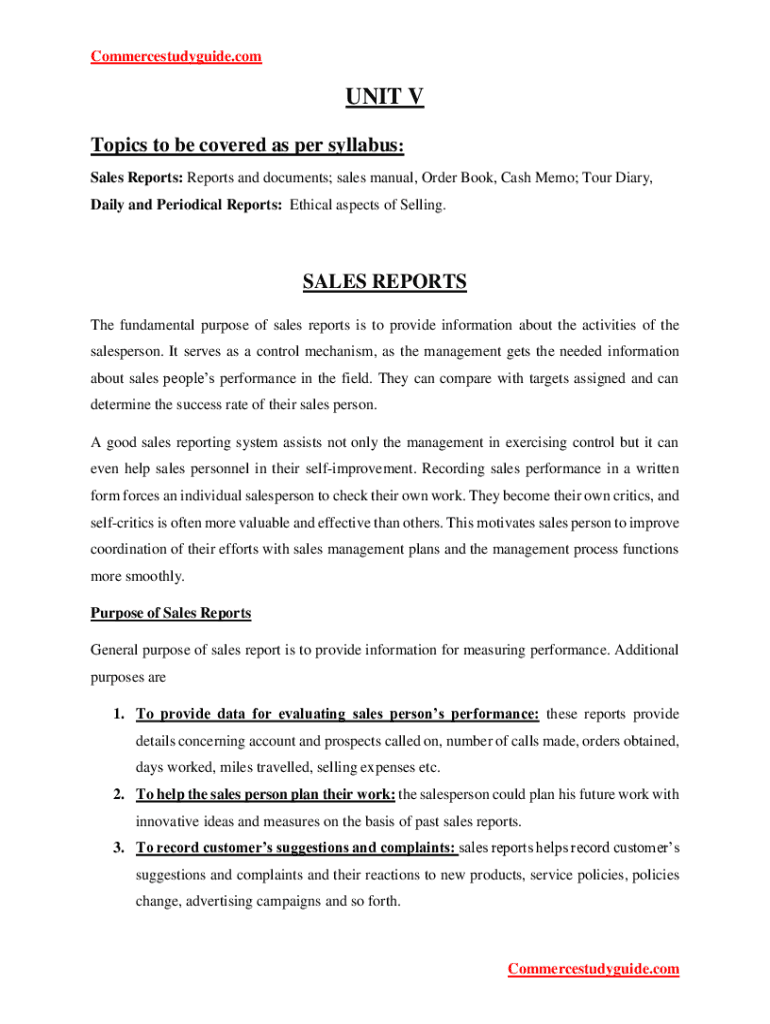 Commercestudyguide.com

UNIT V

Topics to be covered as per syllabus:

Sales Reports: Reports and documents; sales manual, Order Book, Cash Memo; Tour Diary, Daily and Periodical Reports: Ethical aspects of Selling.

SALES REPORTS

The fundamental purpose of sales reports is to provide information about the activities of the salesperson. It serves as a control mechanism, as the management gets the needed information about sales people's performance in the field. They can compare with targets assigned and can determine the success rate of their sales person.

A good sales reporting system assists not only the management in exercising control but it can even help sales personnel in their self-improvement. Recording sales performance in a written form forces an individual salesperson to check their own work. They become their own critics, and self-critics is often more valuable and effective than others. This motivates sales person to improve coordination of their efforts with sales management plans and the management process functions more smoothly.

Purpose of Sales Reports

General purpose of sales report is to provide information for measuring performance. Additional purposes are

1. To provide data for evaluating sales person's performance: these reports provide details concerning account and prospects called on, number of calls made, orders obtained, days worked, miles travelled, selling expenses etc.
2. To help the sales person plan their work: the salesperson could plan his future work with innovative ideas and measures on the basis of past sales reports.
3. To record customer's suggestions and complaints: sales reports helps record customer's suggestions and complaints and their reactions to new products, service policies, policies change, advertising campaigns and so forth.

Commercestudyguide.com